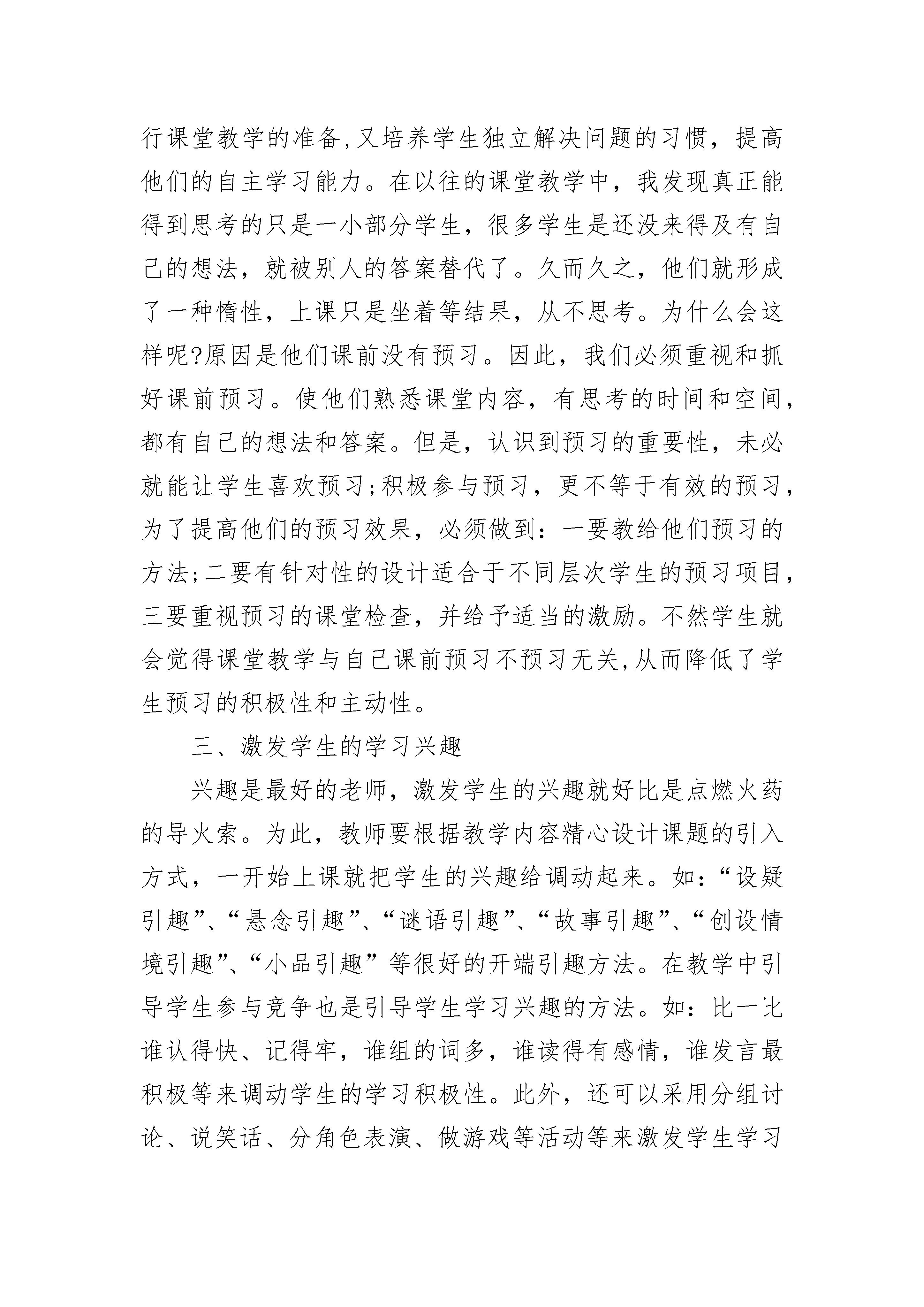 行课堂教学的准备,又培养学生独立解决问题的习惯，提高他们的自主学习能力。在以往的课堂教学中，我发现真正能得到思考的只是一小部分学生，很多学生是还没来得及有自己的想法，就被别人的答案替代了。久而久之，他们就形成了一种惰性，上课只是坐着等结果，从不思考。为什么会这样呢?原因是他们课前没有预习。因此，我们必须重视和抓好课前预习。使他们熟悉课堂内容，有思考的时间和空间，都有自己的想法和答案。但是，认识到预习的重要性，未必就能让学生喜欢预习;积极参与预习，更不等于有效的预习，为了提高他们的预习效果，必须做到：一要教给他们预习的方法;二要有针对性的设计适合于不同层次学生的预习项目，三要重视预习的课堂检查，并给予适当的激励。不然学生就会觉得课堂教学与自己课前预习不预习无关,从而降低了学生预习的积极性和主动性。

三、激发学生的学习兴趣

兴趣是最好的老师，激发学生的兴趣就好比是点燃火药的导火索。为此，教师要根据教学内容精心设计课题的引入方式，一开始上课就把学生的兴趣给调动起来。如：“设疑引趣”、“悬念引趣”、“谜语引趣”、“故事引趣”、“创设情境引趣”、“小品引趣”等很好的开端引趣方法。在教学中引导学生参与竞争也是引导学生学习兴趣的方法。如：比一比谁认得快、记得牢，谁组的词多，谁读得有感情，谁发言最积极等来调动学生的学习积极性。此外，还可以采用分组讨论、说笑话、分角色表演、做游戏等活动等来激发学生学习